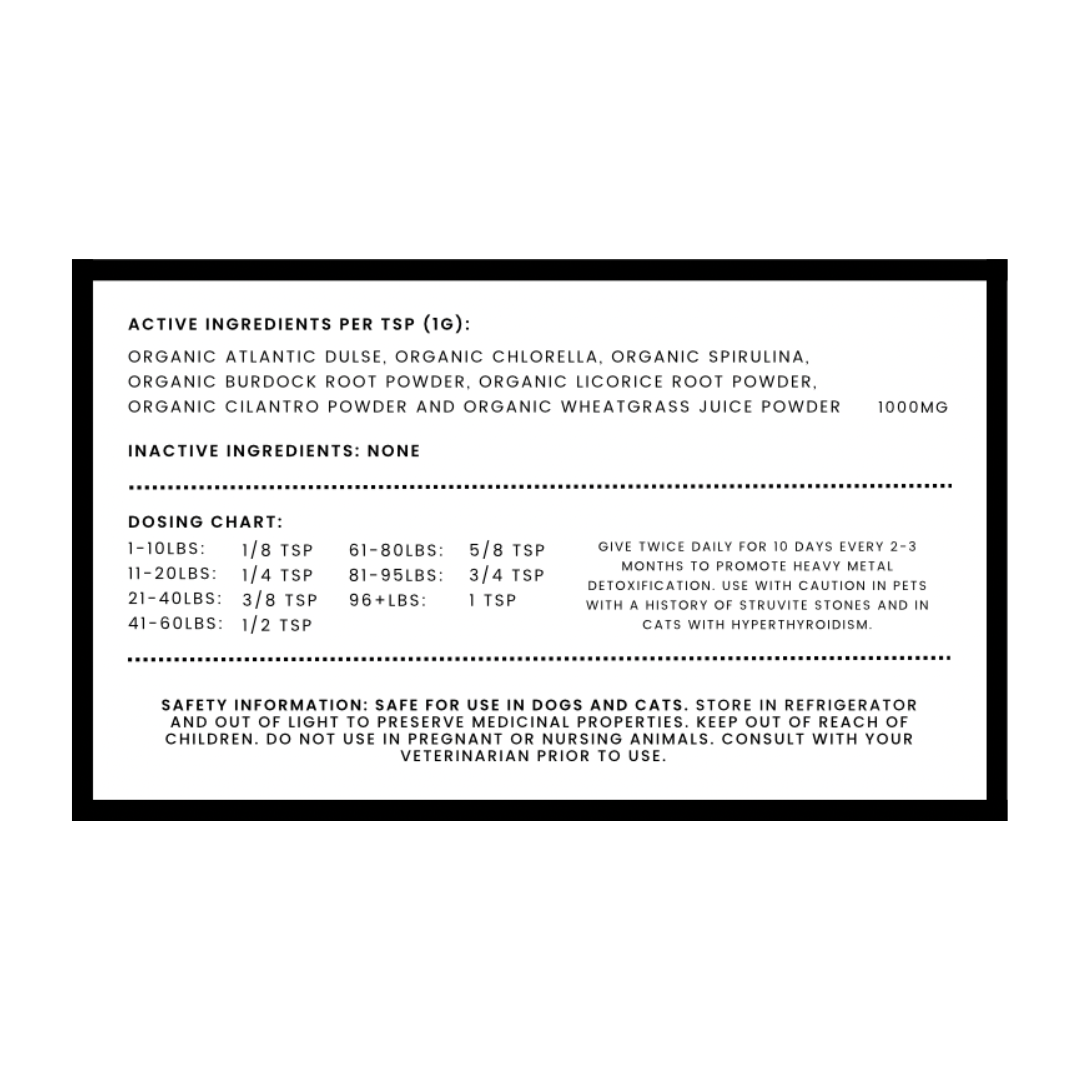 ACTIVE INGREDIENTS PER TSP (1G):

ORGANIC ATLANTIC DULSE, ORGANIC CHLORELLA, ORGANIC SPIRULINA, ORGANIC BURDOCK ROOT POWDER, ORGANIC LICORICE ROOT POWDER, ORGANIC CILANTRO POWDER AND ORGANIC WHEATGRASS JUICE POWDER 1000MG

INACTIVE INGREDIENTS: NONE

DOSING CHART:

1-10LBS: 1/8 TSP
11-20LBS: 1/4 TSP
21-40LBS: 3/8 TSP
41-60LBS: 1/2 TSP

61-80LBS: 5/8 TSP
81-95LBS: 3/4 TSP
96+LBS: 1 TSP

GIVE TWICE DAILY FOR 10 DAYS EVERY 2-3 MONTHS TO PROMOTE HEAVY METAL DETOXIFICATION. USE WITH CAUTION IN PETS WITH A HISTORY OF STRUVITE STONES AND IN CATS WITH HYPERTHYROIDISM.

SAFETY INFORMATION: SAFE FOR USE IN DOGS AND CATS. STORE IN REFRIGERATOR AND OUT OF LIGHT TO PRESERVE MEDICINAL PROPERTIES. KEEP OUT OF REACH OF CHILDREN. DO NOT USE IN PREGNANT OR NURSING ANIMALS. CONSULT WITH YOUR VETERINARIAN PRIOR TO USE.